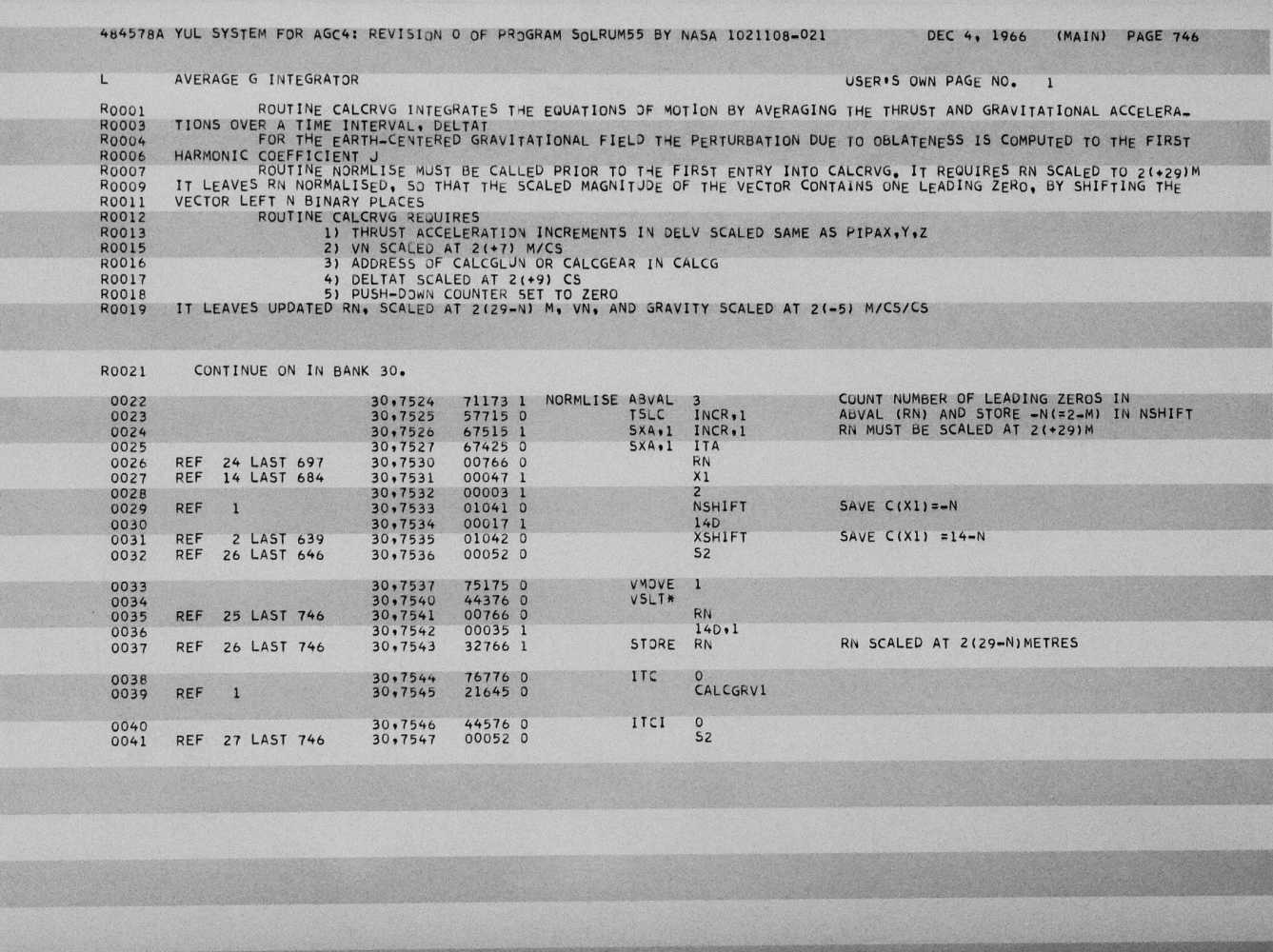 484578A YUL SYSTEM FOR AGC4: REVISION 0 OF PROGRAM SOLRUM55 BY NASA 1021108-021          DEC 4, 1966    (MAIN)  PAGE 746

L          AVERAGE G INTEGRATOR                                                        USER'S OWN PAGE NO.    1

R0001              ROUTINE CALCRVG INTEGRATES THE EQUATIONS OF MOTION BY AVERAGING THE THRUST AND GRAVITATIONAL ACCELERA-
R0003      TIONS OVER A TIME INTERVAL, DELTAT
R0004              FOR THE EARTH-CENTERED GRAVITATIONAL FIELD THE PERTURBATION DUE TO OBLATENESS IS COMPUTED TO THE FIRST
R0006      HARMONIC COEFFICIENT J
R0007              ROUTINE NORMLISE MUST BE CALLED PRIOR TO THE FIRST ENTRY INTO CALCRVG. IT REQUIRES RN SCALED TO 2(+29)M
R0009      IT LEAVES RN NORMALISED, SO THAT THE SCALED MAGNITUDE OF THE VECTOR CONTAINS ONE LEADING ZERO, BY SHIFTING THE
R0011      VECTOR LEFT N BINARY PLACES
R0012              ROUTINE CALCRVG REQUIRES
R0013                      1) THRUST ACCELERATION INCREMENTS IN DELV SCALED SAME AS PIPAX,Y,Z
R0015                      2) VN SCALED AT 2(+7) M/CS
R0016                      3) ADDRESS OF CALCGLUN OR CALCGEAR IN CALCG
R0017                      4) DELTAT SCALED AT 2(+9) CS
R0018                      5) PUSH-DOWN COUNTER SET TO ZERO
R0019      IT LEAVES UPDATED RN, SCALED AT 2(29-N) M, VN, AND GRAVITY SCALED AT 2(-5) M/CS/CS

R0021      CONTINUE ON IN BANK 30.

0022                           30,7524    71173 1   NORMLISE ABVAL   3          COUNT NUMBER OF LEADING ZEROS IN
0023                           30,7525    57715 0            TSLC    INCR,1     ABVAL (RN) AND STORE -N(=2-M) IN NSHIFT
0024                           30,7526    67515 1            SXA,1   INCR,1     RN MUST BE SCALED AT 2(+29)M
0025                           30,7527    67425 0            SXA,1   ITA
0026     REF   24 LAST 697     30,7530    00766 0                    RN
0027     REF   14 LAST 684     30,7531    00047 1                    X1
0028                           30,7532    00003 1                    2
0029     REF    1              30,7533    01041 0                    NSHIFT     SAVE C(X1)=-N
0030                           30,7534    00017 1                    14D
0031     REF    2 LAST 639     30,7535    01042 0                    XSHIFT     SAVE C(X1) =14-N
0032     REF   26 LAST 646     30,7536    00052 0                    S2

0033                           30,7537    75175 0            VMOVE   1
0034                           30,7540    44376 0            VSLT*
0035     REF   25 LAST 746     30,7541    00766 0                    RN
0036                           30,7542    00035 1                    14D,1
0037     REF   26 LAST 746     30,7543    32766 1            STORE   RN         RN SCALED AT 2(29-N)METRES

0038                           30,7544    76776 0            ITC     0
0039     REF    1              30,7545    21645 0                    CALCGRV1

0040                           30,7546    44576 0            ITCI    0
0041     REF   27 LAST 746     30,7547    00052 0                    S2